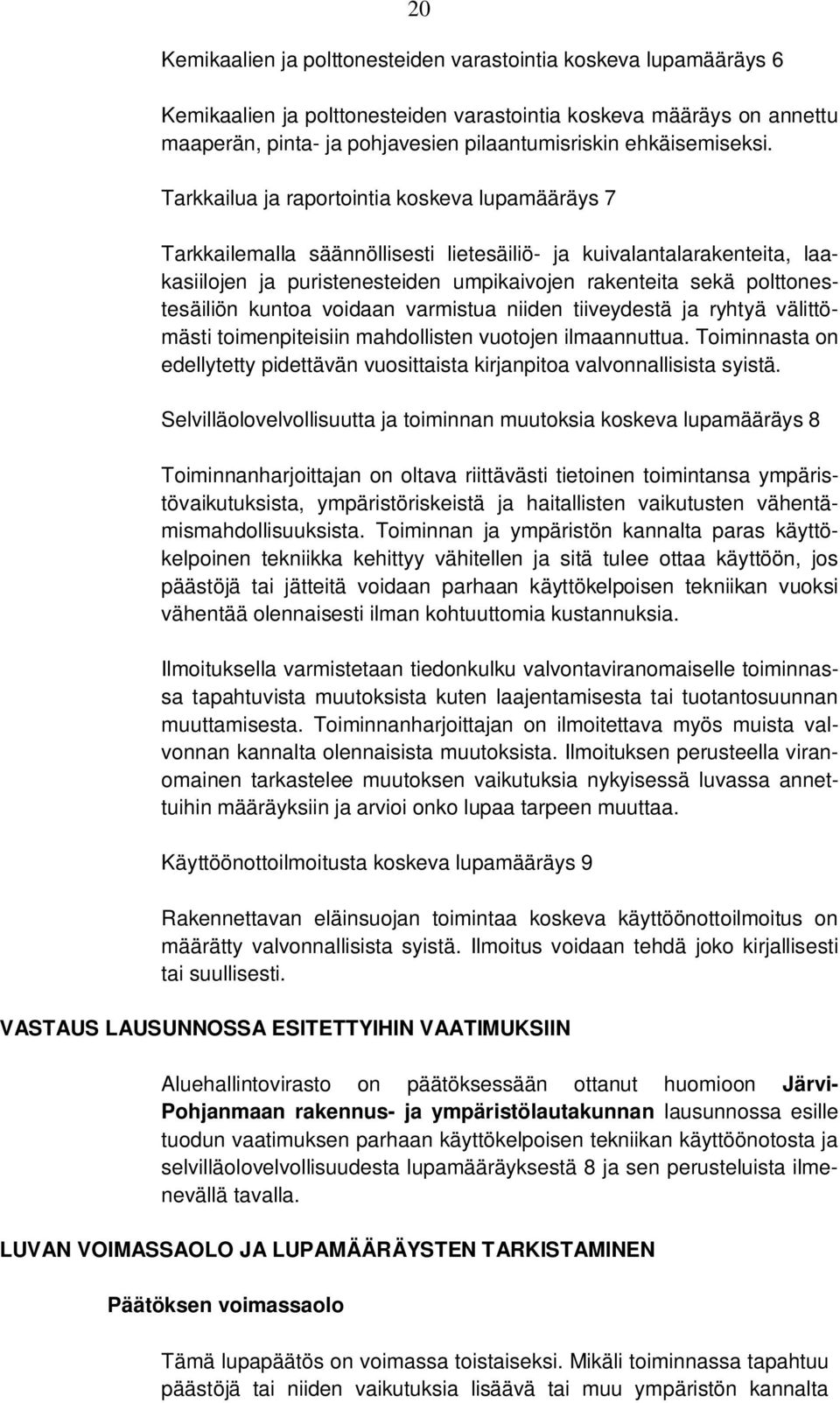 20

Kemikaalien ja polttonesteiden varastointia koskeva lupamääräys 6

Kemikaalien ja polttonesteiden varastointia koskeva määräys on annettu maaperän, pinta- ja pohjavesien pilaantumisriskin ehkäisemiseksi.

Tarkkailua ja raportointia koskeva lupamääräys 7

Tarkkailemalla säännöllisesti lietesäiliö- ja kuivalantalarakenteita, laakasiilojen ja puristenesteiden umpikaivojen rakenteita sekä polttonestesäiliön kuntoa voidaan varmistua niiden tiiveydestä ja ryhtyä välittömästi toimenpiteisiin mahdollisten vuotojen ilmaannuttua. Toiminnasta on edellytetty pidettävän vuosittaista kirjanpitoa valvonnallisista syistä.

Selvilläolovelvollisuutta ja toiminnan muutoksia koskeva lupamääräys 8

Toiminnanharjoittajan on oltava riittävästi tietoinen toimintansa ympäristövaikutuksista, ympäristöriskeistä ja haitallisten vaikutusten vähentämismahdollisuuksista. Toiminnan ja ympäristön kannalta paras käyttökelpoinen tekniikka kehittyy vähitellen ja sitä tulee ottaa käyttöön, jos päästöjä tai jätteitä voidaan parhaan käyttökelpoisen tekniikan vuoksi vähentää olennaisesti ilman kohtuuttomia kustannuksia.

Ilmoituksella varmistetaan tiedonkulku valvontaviranomaiselle toiminnassa tapahtuvista muutoksista kuten laajentamisesta tai tuotantosuunnan muuttamisesta. Toiminnanharjoittajan on ilmoitettava myös muista valvonnan kannalta olennaisista muutoksista. Ilmoituksen perusteella viranomainen tarkastelee muutoksen vaikutuksia nykyisessä luvassa annettuihin määräyksiin ja arvioi onko lupaa tarpeen muuttaa.

Käyttöönottoilmoitusta koskeva lupamääräys 9

Rakennettavan eläinsuojan toimintaa koskeva käyttöönottoilmoitus on määrätty valvonnallisista syistä. Ilmoitus voidaan tehdä joko kirjallisesti tai suullisesti.

VASTAUS LAUSUNNOSSA ESITETTYIHIN VAATIMUKSIIN

Aluehallintovirasto on päätöksessään ottanut huomioon Järvi-Pohjanmaan rakennus- ja ympäristölautakunnan lausunnossa esille tuodun vaatimuksen parhaan käyttökelpoisen tekniikan käyttöönotosta ja selvilläolovelvollisuudesta lupamääräyksestä 8 ja sen perusteluista ilmenevällä tavalla.

LUVAN VOIMASSAOLO JA LUPAMÄÄRÄYSTEN TARKISTAMINEN

Päätöksen voimassaolo

Tämä lupapäätös on voimassa toistaiseksi. Mikäli toiminnassa tapahtuu päästöjä tai niiden vaikutuksia lisäävä tai muu ympäristön kannalta